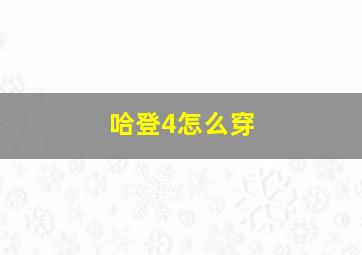 哈登4怎么穿